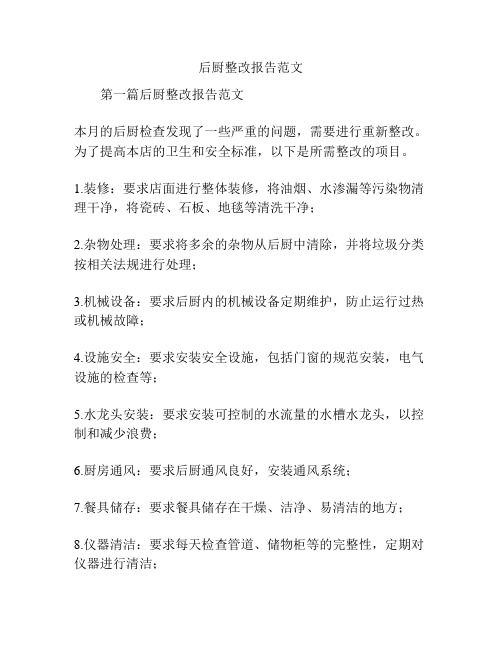 后厨整改报告范文

第一篇后厨整改报告范文

本月的后厨检查发现了一些严重的问题，需要进行重新整改。为了提高本店的卫生和安全标准，以下是所需整改的项目。

1.装修：要求店面进行整体装修，将油烟、水渗漏等污染物清理干净，将瓷砖、石板、地毯等清洗干净；

2.杂物处理：要求将多余的杂物从后厨中清除，并将垃圾分类按相关法规进行处理；

3.机械设备：要求后厨内的机械设备定期维护，防止运行过热或机械故障；

4.设施安全：要求安装安全设施，包括门窗的规范安装，电气设施的检查等；

5.水龙头安装：要求安装可控制的水流量的水槽水龙头，以控制和减少浪费；

6.厨房通风：要求后厨通风良好，安装通风系统；

7.餐具储存：要求餐具储存在干燥、洁净、易清洁的地方；

8.仪器清洁：要求每天检查管道、储物柜等的完整性，定期对仪器进行清洁；